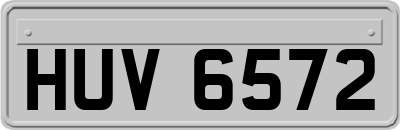 HUV 6572